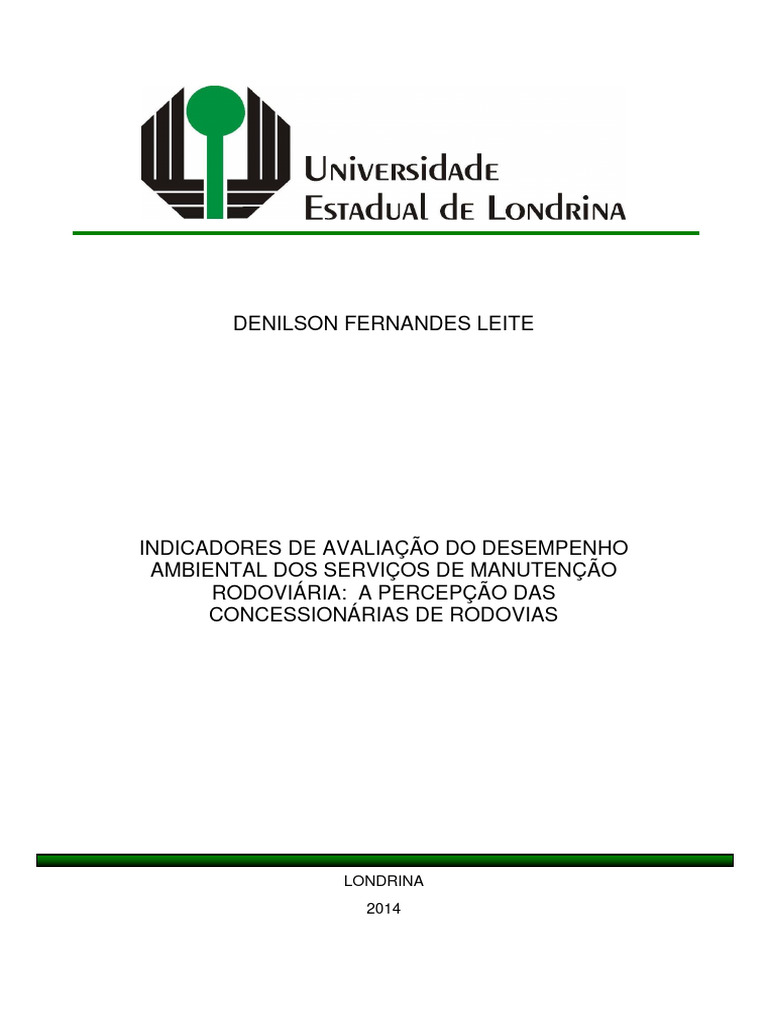 Universidade
Estadual de Londrina

DENILSON FERNANDES LEITE

INDICADORES DE AVALIAÇÃO DO DESEMPENHO AMBIENTAL DOS SERVIÇOS DE MANUTENÇÃO RODOVIÁRIA: A PERCEPÇÃO DAS CONCESSIONÁRIAS DE RODOVIAS

LONDRINA
2014